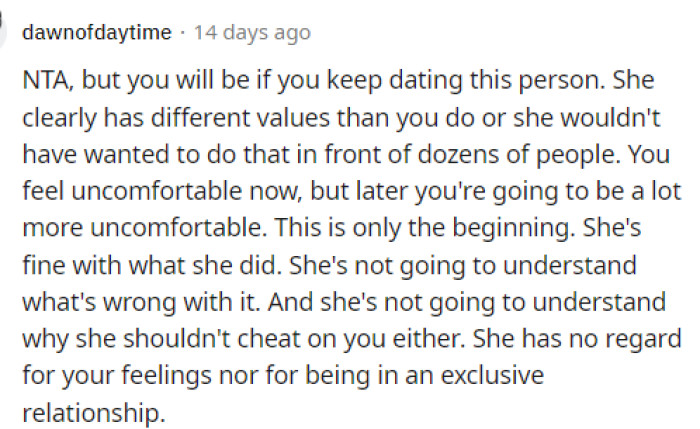 dawnofdaytime · 14 days ago

NTA, but you will be if you keep dating this person. She clearly has different values than you do or she wouldn't have wanted to do that in front of dozens of people. You feel uncomfortable now, but later you're going to be a lot more uncomfortable. This is only the beginning. She's fine with what she did. She's not going to understand what's wrong with it. And she's not going to understand why she shouldn't cheat on you either. She has no regard for your feelings nor for being in an exclusive relationship.